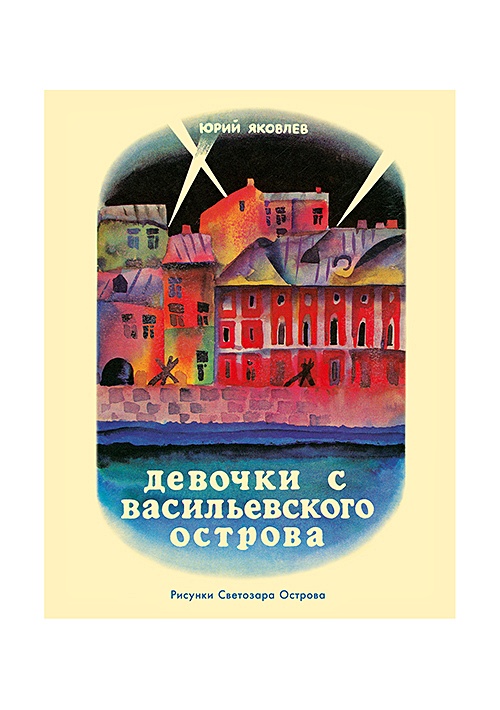 ЮРИЙ ЯКОВЛЕВ

девочки с васильевского острова

Рисунки Светозара Острова